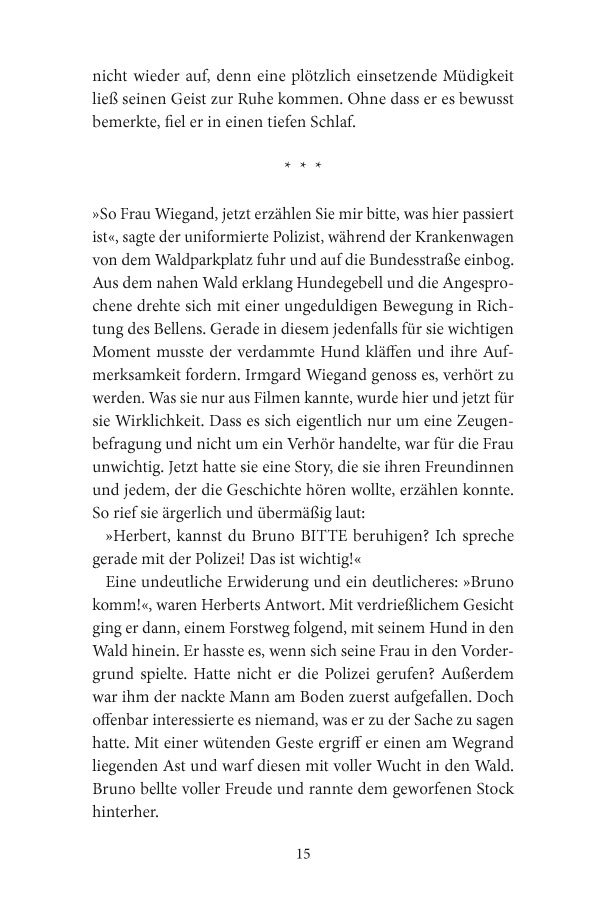 nicht wieder auf, denn eine plötzlich einsetzende Müdigkeit ließ seinen Geist zur Ruhe kommen. Ohne dass er es bewusst bemerkte, fiel er in einen tiefen Schlaf.

* * *

»So Frau Wiegand, jetzt erzählen Sie mir bitte, was hier passiert ist«, sagte der uniformierte Polizist, während der Krankenwagen von dem Waldparkplatz fuhr und auf die Bundesstraße einbog. Aus dem nahen Wald erklang Hundegebell und die Angesprochene drehte sich mit einer ungeduldigen Bewegung in Richtung des Bellens. Gerade in diesem jedenfalls für sie wichtigen Moment musste der verdammte Hund kläffen und ihre Aufmerksamkeit fordern. Irmgard Wiegand genoss es, verhört zu werden. Was sie nur aus Filmen kannte, wurde hier und jetzt für sie Wirklichkeit. Dass es sich eigentlich nur um eine Zeugenbefragung und nicht um ein Verhör handelte, war für die Frau unwichtig. Jetzt hatte sie eine Story, die sie ihren Freundinnen und jedem, der die Geschichte hören wollte, erzählen konnte. So rief sie ärgerlich und übermäßig laut:

»Herbert, kannst du Bruno BITTE beruhigen? Ich spreche gerade mit der Polizei! Das ist wichtig!«

Eine undeutliche Erwiderung und ein deutlicheres: »Bruno komm!«, waren Herberts Antwort. Mit verdrießlichem Gesicht ging er dann, einem Forstweg folgend, mit seinem Hund in den Wald hinein. Er hasste es, wenn sich seine Frau in den Vordergrund spielte. Hatte nicht er die Polizei gerufen? Außerdem war ihm der nackte Mann am Boden zuerst aufgefallen. Doch offenbar interessierte es niemand, was er zu der Sache zu sagen hatte. Mit einer wütenden Geste ergriff er einen am Wegrand liegenden Ast und warf diesen mit voller Wucht in den Wald. Bruno bellte voller Freude und rannte dem geworfenen Stock hinterher.

15